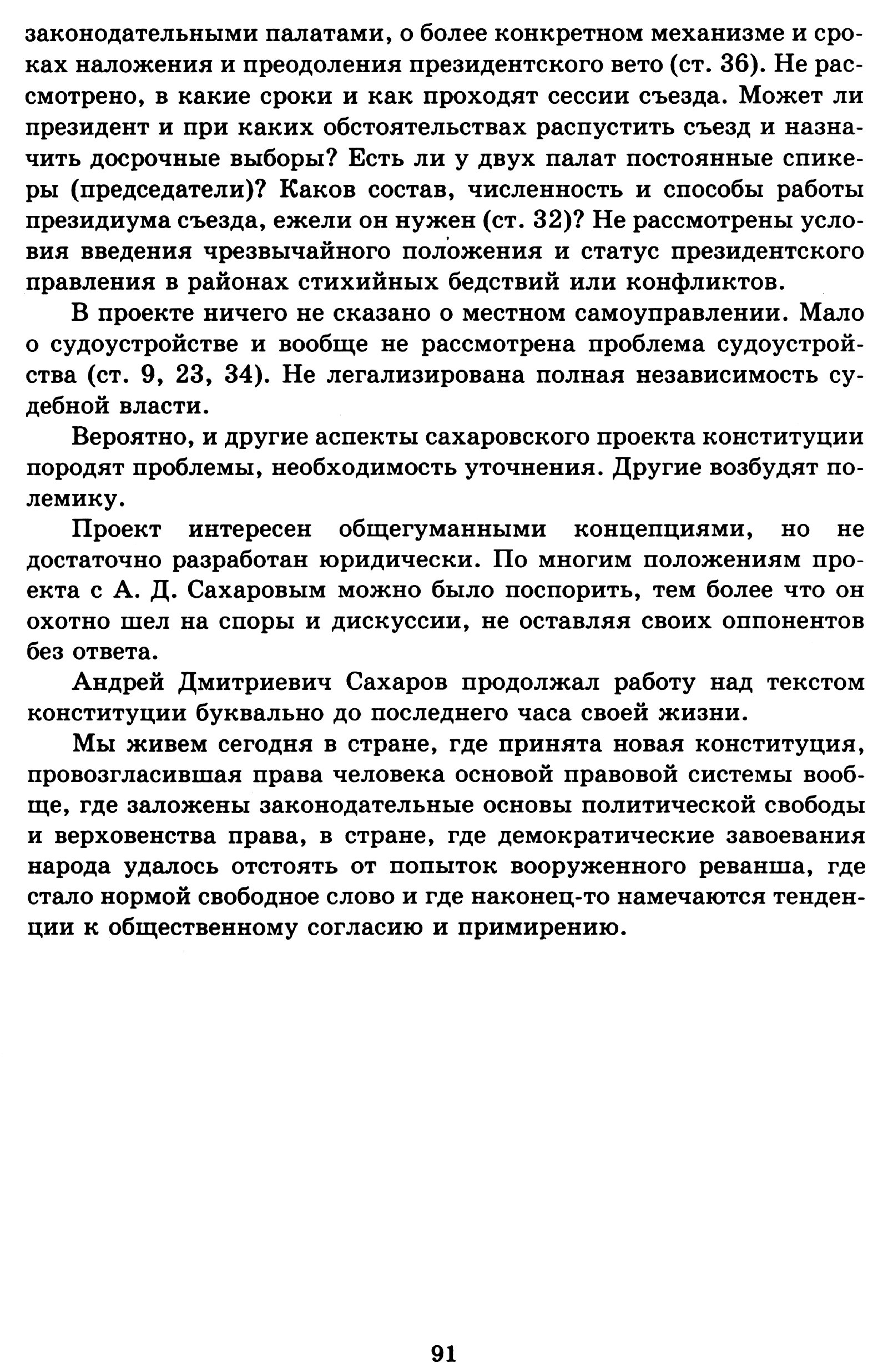 законодательными палатами, о более конкретном механизме и сроках наложения и преодоления президентского вето (ст. 36). Не рассмотрено, в какие сроки и как проходят сессии съезда. Может ли президент и при каких обстоятельствах распустить съезд и назначить досрочные выборы? Есть ли у двух палат постоянные спикеры (председатели)? Каков состав, численность и способы работы президиума съезда, ежели он нужен (ст. 32)? Не рассмотрены условия введения чрезвычайного положения и статус президентского правления в районах стихийных бедствий или конфликтов.

В проекте ничего не сказано о местном самоуправлении. Мало о судоустройстве и вообще не рассмотрена проблема судоустройства (ст. 9, 23, 34). Не легализирована полная независимость судебной власти.

Вероятно, и другие аспекты сахаровского проекта конституции породят проблемы, необходимость уточнения. Другие возбудят полемику.

Проект интересен общегуманными концепциями, но не достаточно разработан юридически. По многим положениям проекта с А. Д. Сахаровым можно было поспорить, тем более что он охотно шел на споры и дискуссии, не оставляя своих оппонентов без ответа.

Андрей Дмитриевич Сахаров продолжал работу над текстом конституции буквально до последнего часа своей жизни.

Мы живем сегодня в стране, где принята новая конституция, провозгласившая права человека основой правовой системы вообще, где заложены законодательные основы политической свободы и верховенства права, в стране, где демократические завоевания народа удалось отстоять от попыток вооруженного реванша, где стало нормой свободное слово и где наконец-то намечаются тенденции к общественному согласию и примирению.

91